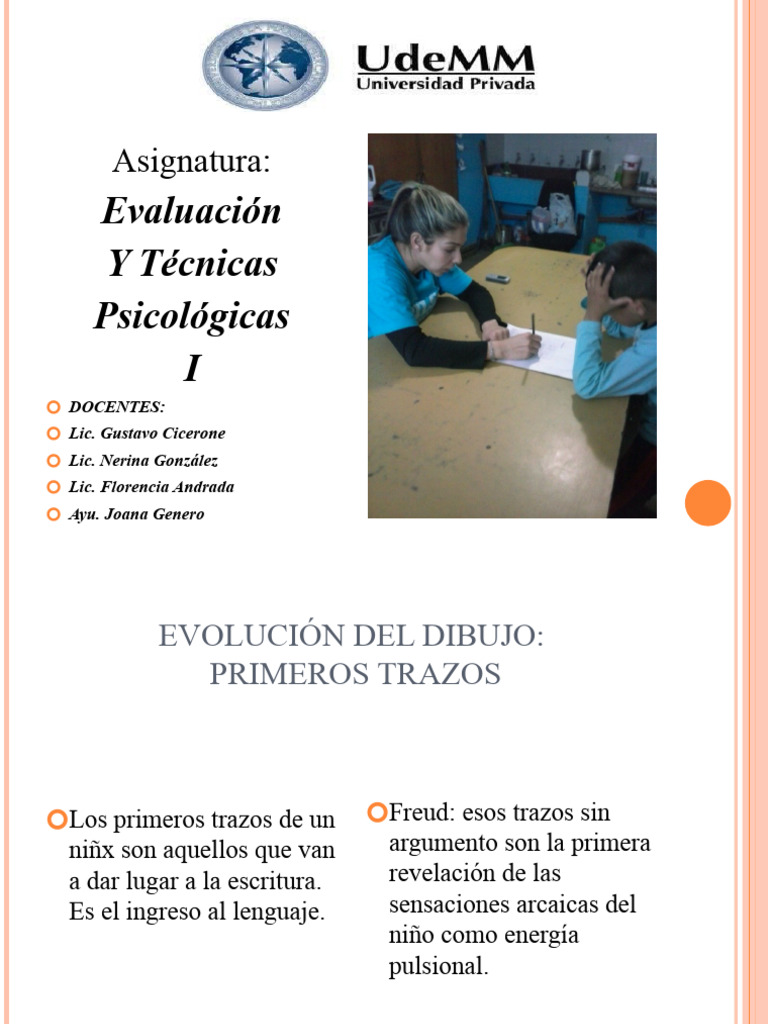 UdeMM
Universidad Privada

Asignatura:
Evaluación
Y Técnicas
Psicológicas
I

DOCENTES:
Lic. Gustavo Cicerone
Lic. Nerina González
Lic. Florencia Andrada
Ayu. Joana Genero

EVOLUCIÓN DEL DIBUJO:
PRIMEROS TRAZOS

Los primeros trazos de un niñx son aquellos que van a dar lugar a la escritura. Es el ingreso al lenguaje.

Freud: esos trazos sin argumento son la primera revelación de las sensaciones arcaicas del niño como energía pulsional.